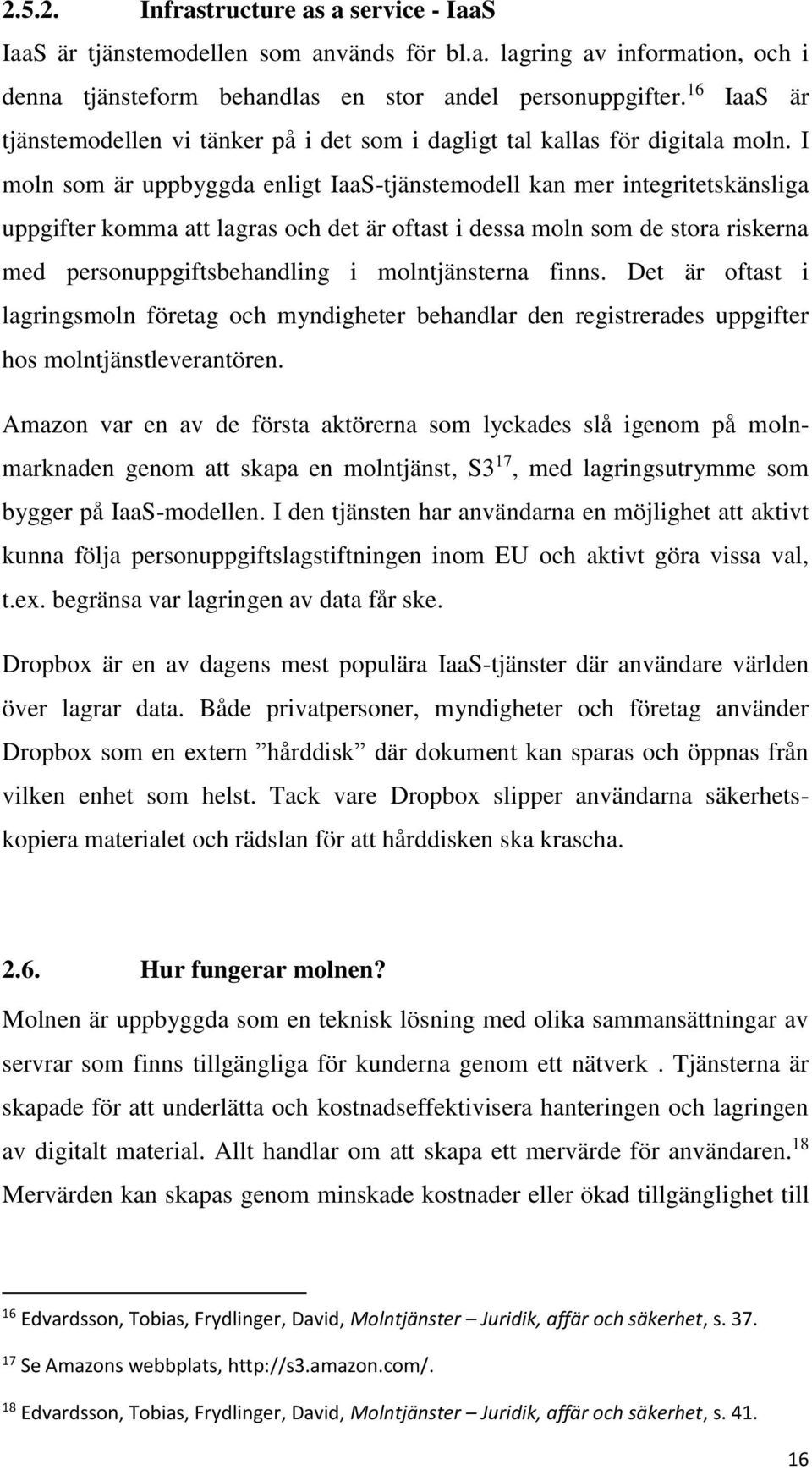 2.5.2. Infrastructure as a service - IaaS

IaaS är tjänstemodellen som används för bl.a. lagring av information, och i denna tjänsteform behandlas en stor andel personuppgifter.$^{16}$ IaaS är tjänstemodellen vi tänker på i det som i dagligt tal kallas för digitala moln. I moln som är uppbyggda enligt IaaS-tjänstemodell kan mer integritetskänsliga uppgifter komma att lagras och det är oftast i dessa moln som de stora riskerna med personuppgiftsbehandling i molntjänsterna finns. Det är oftast i lagringsmoln företag och myndigheter behandlar den registrerades uppgifter hos molntjänstleverantören.

Amazon var en av de första aktörerna som lyckades slå igenom på molnmarknaden genom att skapa en molntjänst, S3$^{17}$, med lagringsutrymme som bygger på IaaS-modellen. I den tjänsten har användarna en möjlighet att aktivt kunna följa personuppgiftslagstiftningen inom EU och aktivt göra vissa val, t.ex. begränsa var lagringen av data får ske.

Dropbox är en av dagens mest populära IaaS-tjänster där användare världen över lagrar data. Både privatpersoner, myndigheter och företag använder Dropbox som en extern ”hårddisk” där dokument kan sparas och öppnas från vilken enhet som helst. Tack vare Dropbox slipper användarna säkerhetskopiera materialet och rädslan för att hårddisken ska krascha.

2.6. Hur fungerar molnen?

Molnen är uppbyggda som en teknisk lösning med olika sammansättningar av servrar som finns tillgängliga för kunderna genom ett nätverk . Tjänsterna är skapade för att underlätta och kostnadseffektivisera hanteringen och lagringen av digitalt material. Allt handlar om att skapa ett mervärde för användaren.$^{18}$ Mervärden kan skapas genom minskade kostnader eller ökad tillgänglighet till

$^{16}$ Edvardsson, Tobias, Frydlinger, David, Molntjänster – Juridik, affär och säkerhet, s. 37.

$^{17}$ Se Amazons webbplats, http://s3.amazon.com/.

$^{18}$ Edvardsson, Tobias, Frydlinger, David, Molntjänster – Juridik, affär och säkerhet, s. 41.

16